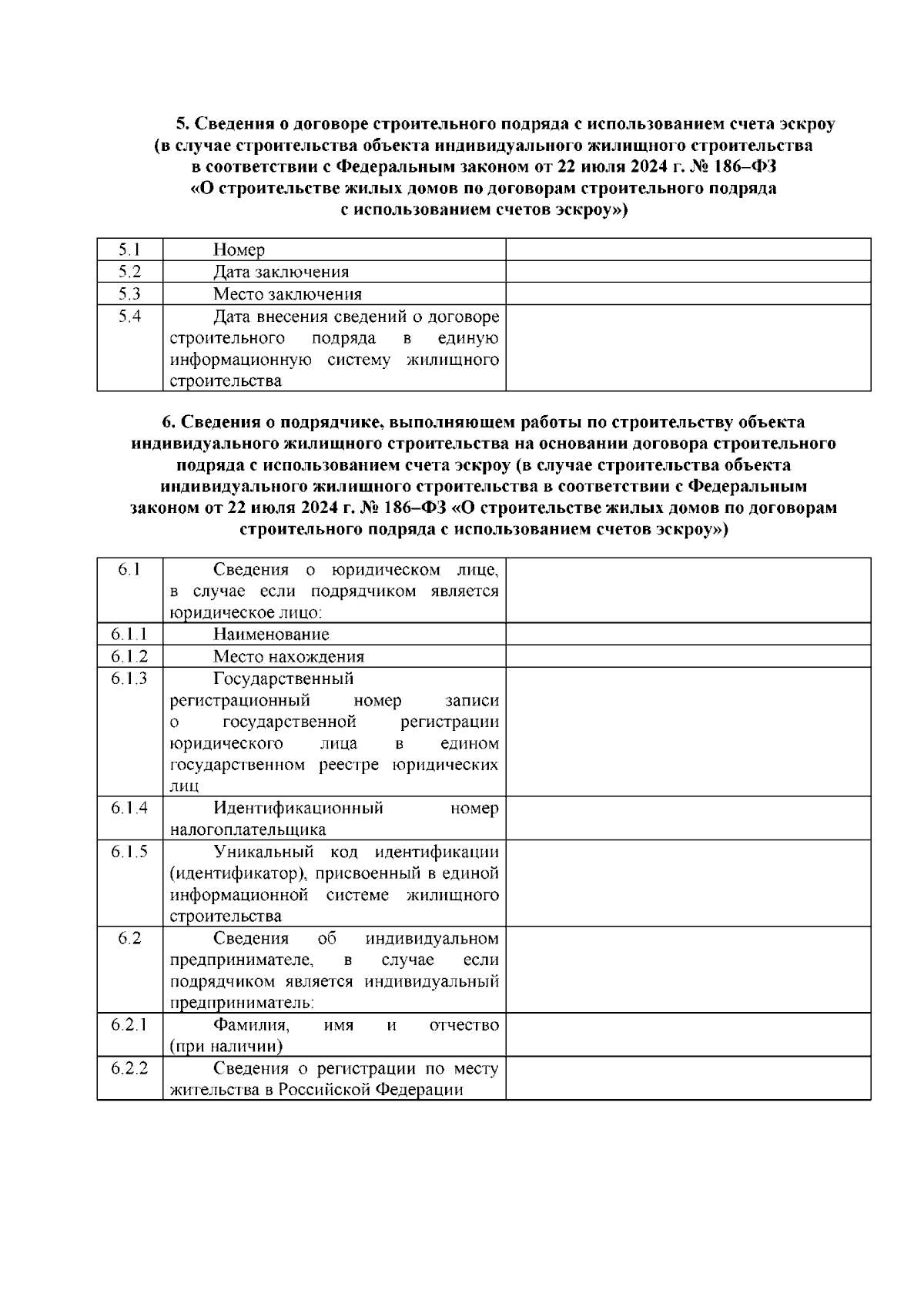 5. Сведения о договоре строительного подряда с использованием счета эскроу (в случае строительства объекта индивидуального жилищного строительства в соответствии с Федеральным законом от 22 июля 2024 г. № 186–ФЗ «О строительстве жилых домов по договорам строительного подряда с использованием счетов эскроу»)

| 5.1 | Номер | |
|---|---|---|
| 5.2 | Дата заключения | |
| 5.3 | Место заключения | |
| 5.4 | Дата внесения сведений о договоре строительного подряда в единую информационную систему жилищного строительства | |

6. Сведения о подрядчике, выполняющем работы по строительству объекта индивидуального жилищного строительства на основании договора строительного подряда с использованием счета эскроу (в случае строительства объекта индивидуального жилищного строительства в соответствии с Федеральным законом от 22 июля 2024 г. № 186–ФЗ «О строительстве жилых домов по договорам строительного подряда с использованием счетов эскроу»)

| 6.1 | Сведения о юридическом лице, в случае если подрядчиком является юридическое лицо: | |
|---|---|---|
| 6.1.1 | Наименование | |
| 6.1.2 | Место нахождения | |
| 6.1.3 | Государственный регистрационный номер записи о государственной регистрации юридического лица в едином государственном реестре юридических лиц | |
| 6.1.4 | Идентификационный номер налогоплательщика | |
| 6.1.5 | Уникальный код идентификации (идентификатор), присвоенный в единой информационной системе жилищного строительства | |
| 6.2 | Сведения об индивидуальном предпринимателе, в случае если подрядчиком является индивидуальный предприниматель: | |
| 6.2.1 | Фамилия, имя и отчество (при наличии) | |
| 6.2.2 | Сведения о регистрации по месту жительства в Российской Федерации | |